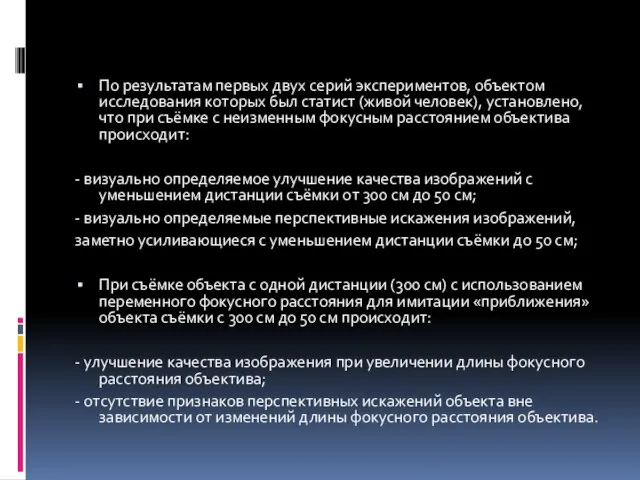 ▪ По результатам первых двух серий экспериментов, объектом исследования которых был статист (живой человек), установлено, что при съёмке с неизменным фокусным расстоянием объектива происходит:

- визуально определяемое улучшение качества изображений с уменьшением дистанции съёмки от 300 см до 50 см;

- визуально определяемые перспективные искажения изображений, заметно усиливающиеся с уменьшением дистанции съёмки до 50 см;

▪ При съёмке объекта с одной дистанции (300 см) с использованием переменного фокусного расстояния для имитации «приближения» объекта съёмки с 300 см до 50 см происходит:

- улучшение качества изображения при увеличении длины фокусного расстояния объектива;

- отсутствие признаков перспективных искажений объекта вне зависимости от изменений длины фокусного расстояния объектива.